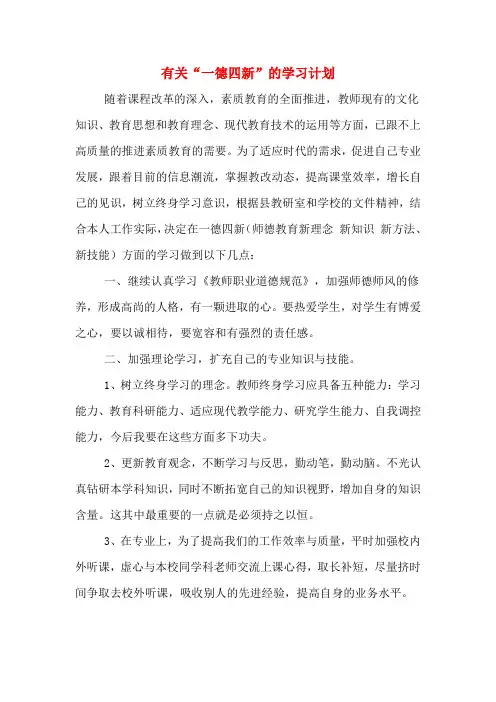 有关“一德四新”的学习计划

随着课程改革的深入，素质教育的全面推进，教师现有的文化知识、教育思想和教育理念、现代教育技术的运用等方面，已跟不上高质量的推进素质教育的需要。为了适应时代的需求，促进自己专业发展，跟着目前的信息潮流，掌握教改动态，提高课堂效率，增长自己的见识，树立终身学习意识，根据县教研室和学校的文件精神，结合本人工作实际，决定在一德四新（师德教育新理念 新知识 新方法、新技能）方面的学习做到以下几点：

一、继续认真学习《教师职业道德规范》，加强师德师风的修养，形成高尚的人格，有一颗进取的心。要热爱学生，对学生有博爱之心，要以诚相待，要宽容和有强烈的责任感。

二、加强理论学习，扩充自己的专业知识与技能。

1、树立终身学习的理念。教师终身学习应具备五种能力：学习能力、教育科研能力、适应现代教学能力、研究学生能力、自我调控能力，今后我要在这些方面多下功夫。

2、更新教育观念，不断学习与反思，勤动笔，勤动脑。不光认真钻研本学科知识，同时不断拓宽自己的知识视野，增加自身的知识含量。这其中最重要的一点就是必须持之以恒。

3、在专业上，为了提高我们的工作效率与质量，平时加强校内外听课，虚心与本校同学科老师交流上课心得，取长补短，尽量挤时间争取去校外听课，吸收别人的先进经验，提高自身的业务水平。